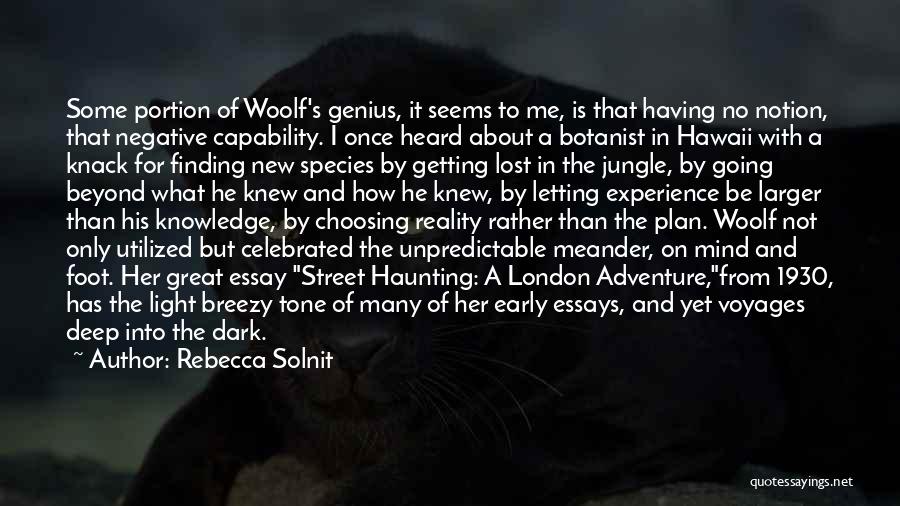 Some portion of Woolf's genius, it seems to me, is that having no notion, that negative capability. I once heard about a botanist in Hawaii with a knack for finding new species by getting lost in the jungle, by going beyond what he knew and how he knew, by letting experience be larger than his knowledge, by choosing reality rather than the plan. Woolf not only utilized but celebrated the unpredictable meander, on mind and foot. Her great essay "Street Haunting: A London Adventure,"from 1930, has the light breezy tone of many of her early essays, and yet voyages deep into the dark.

~ Author: Rebecca Solnit

quotessayings.net